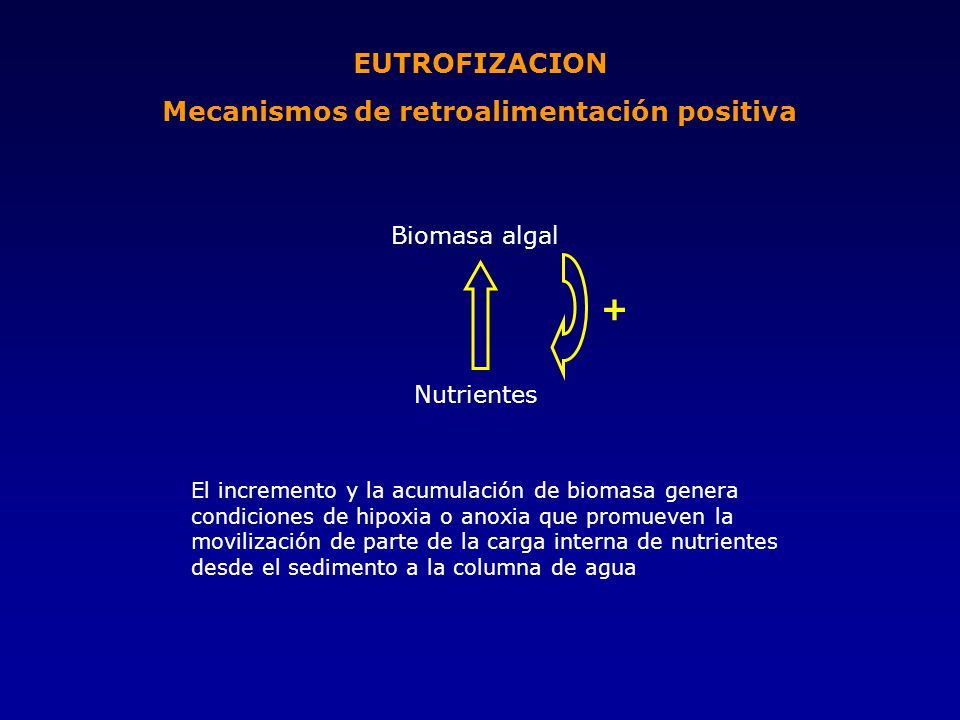 EUTROFIZACION

Mecanismos de retroalimentación positiva

Biomasa algal

+

Nutrientes

El incremento y la acumulación de biomasa genera condiciones de hipoxia o anoxia que promueven la movilización de parte de la carga interna de nutrientes desde el sedimento a la columna de agua